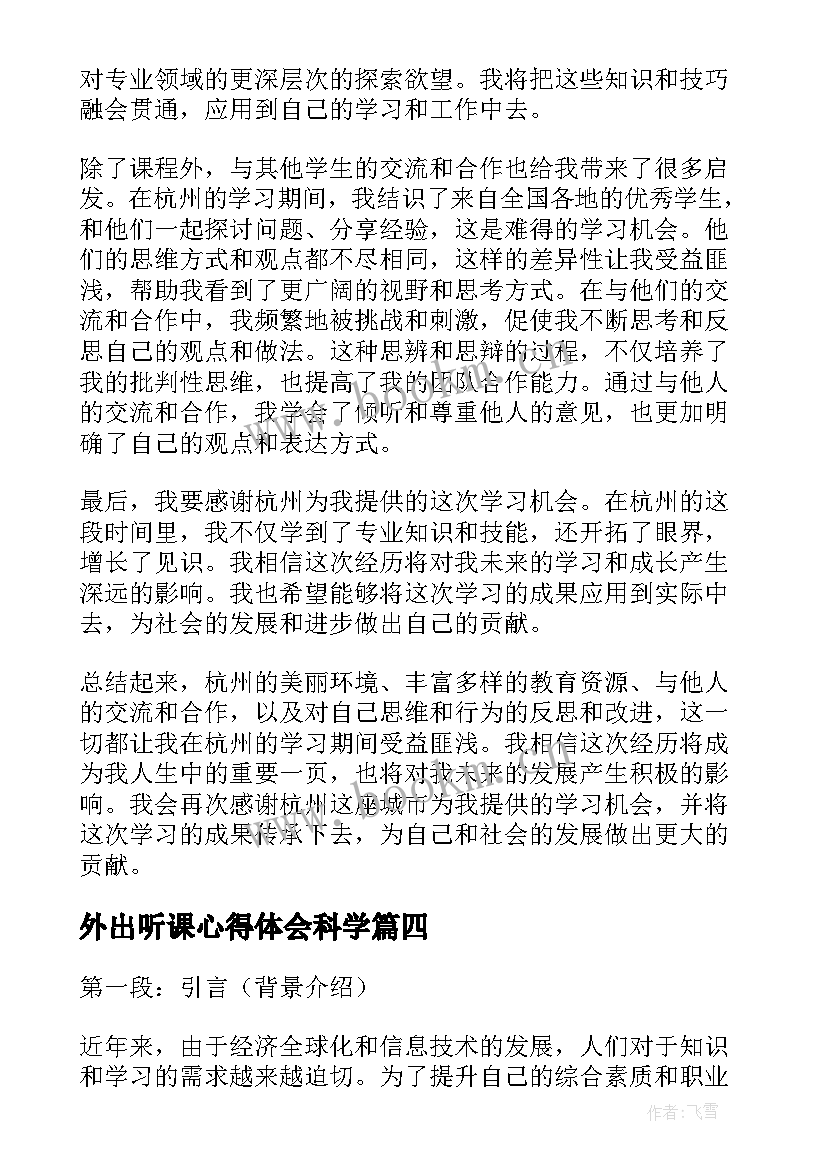 对专业领域的更深层次的探索欲望。我将把这些知识和技巧融会贯通，应用到自己的学习和工作中去。

除了课程外，与其他学生的交流和合作也给我带来了很多启发。在杭州的学习期间，我结识了来自全国各地的优秀学生，和他们一起探讨问题、分享经验，这是难得的学习机会。他们的思维方式和观点都不尽相同，这样的差异性让我受益匪浅，帮助我看到了更广阔的视野和思考方式。在与他们的交流和合作中，我频繁地被挑战和刺激，促使我不断思考和反思自己的观点和做法。这种思辨和思辩的过程，不仅培养了我的批判性思维，也提高了我的团队合作能力。通过与他人的交流和合作，我学会了倾听和尊重他人的意见，也更加明确了自己的观点和表达方式。

最后，我要感谢杭州为我提供的这次学习机会。在杭州的这段时间里，我不仅学到了专业知识和技能，还开拓了眼界，增长了见识。我相信这次经历将对我未来的学习和成长产生深远的影响。我也希望能够将这次学习的成果应用到实际中去，为社会的发展和进步做出自己的贡献。

总结起来，杭州的美丽环境、丰富多样的教育资源、与他人的交流和合作，以及对自己思维和行为的反思和改进，这一切都让我在杭州的学习期间受益匪浅。我相信这次经历将成为我人生中的重要一页，也将对我未来的发展产生积极的影响。我会再次感谢杭州这座城市为我提供的学习机会，并将这次学习的成果传承下去，为自己和社会的发展做出更大的贡献。

外出听课心得体会科学篇四

第一段：引言（背景介绍）

近年来，由于经济全球化和信息技术的发展，人们对于知识和学习的需求越来越迫切。为了提升自己的综合素质和职业

作者：飞雪